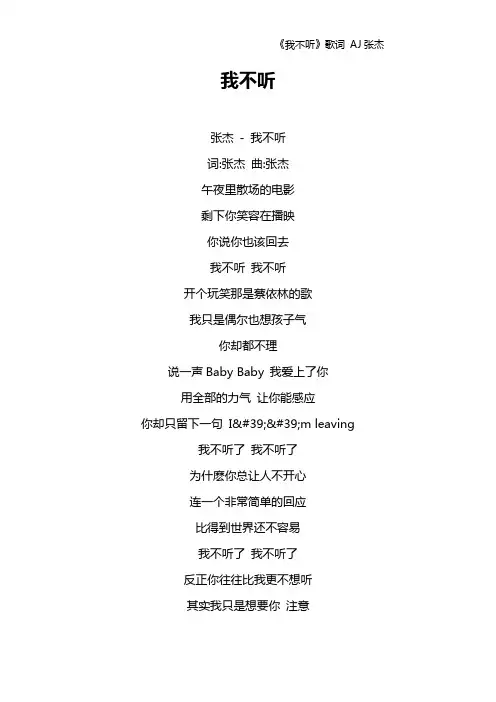 《我不听》歌词 AJ 张杰

我不听

张杰 - 我不听

词:张杰 曲:张杰

午夜里散场的电影

剩下你笑容在播映

你说你也该回去

我不听 我不听

开个玩笑那是蔡依林的歌

我只是偶尔也想孩子气

你却都不理

说一声 Baby Baby 我爱上了你

用全部的力气 让你能感应

你却只留下一句 I&#39;&#39;m leaving

我不听了 我不听了

为什麽你总让人不开心

连一个非常简单的回应

比得到世界还不容易

我不听了 我不听了

反正你往往比我更不想听

其实我只是想要你 注意